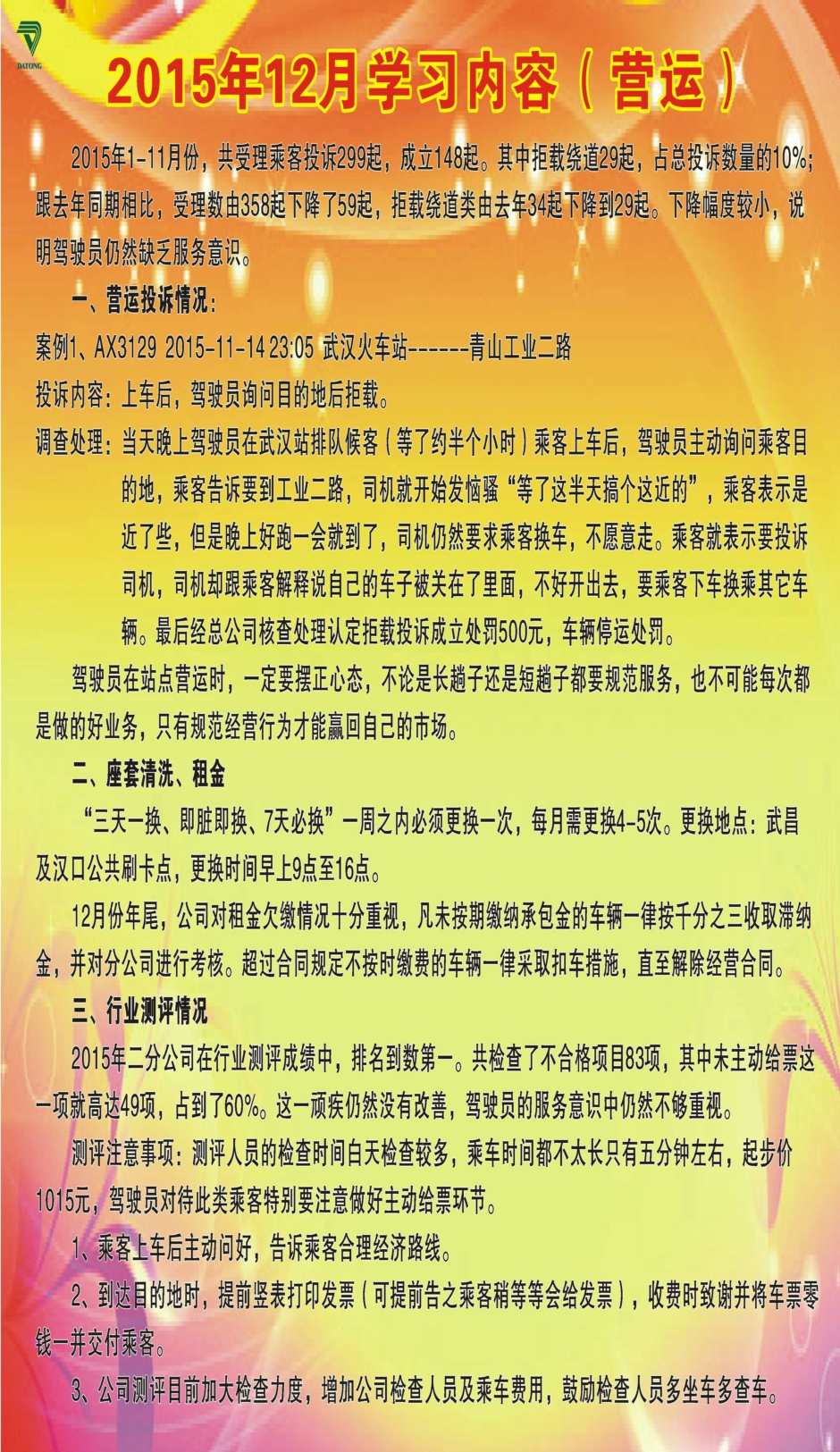 DATONG

2015年12月学习内容（营运）

2015年1-11月份，共受理乘客投诉299起，成立148起。其中拒载绕道29起，占总投诉数量的10%；跟去年同期相比，受理数由358起下降了59起，拒载绕道类由去年34起下降到29起。下降幅度较小，说明驾驶员仍然缺乏服务意识。

一、营运投诉情况：

案例1、AX3129 2015-11-14 23:05 武汉火车站------青山工业二路

投诉内容：上车后，驾驶员询问目的地后拒载。

调查处理：当天晚上驾驶员在武汉站排队候客（等了约半个小时）乘客上车后，驾驶员主动询问乘客目的地，乘客告诉要到工业二路，司机就开始发恼骚“等了这半天搞个这近的”，乘客表示是近了些，但是晚上好跑一会就到了，司机仍然要求乘客换车，不愿意走。乘客就表示要投诉司机，司机却跟乘客解释说自己的车子被关在了里面，不好开出去，要乘客下车换乘其它车辆。最后经总公司核查处理认定拒载投诉成立处罚500元，车辆停运处罚。

驾驶员在站点营运时，一定要摆正心态，不论是长趟子还是短趟子都要规范服务，也不可能每次都是做的好业务，只有规范经营行为才能赢回自己的市场。

二、座套清洗、租金

“三天一换、即脏即换、7天必换”一周之内必须更换一次，每月需更换4-5次。更换地点：武昌及汉口公共刷卡点，更换时间早上9点至16点。

12月份年尾，公司对租金欠缴情况十分重视，凡未按期缴纳承包金的车辆一律按千分之三收取滞纳金，并对分公司进行考核。超过合同规定不按时缴费的车辆一律采取扣车措施，直至解除经营合同。

三、行业测评情况

2015年二分公司在行业测评成绩中，排名到数第一。共检查了不合格项目83项，其中未主动给票这一项就高达49项，占到了60%。这一顽疾仍然没有改善，驾驶员的服务意识中仍然不够重视。

测评注意事项：测评人员的检查时间白天检查较多，乘车时间都不太长只有五分钟左右，起步价1015元，驾驶员对待此类乘客特别要注意做好主动给票环节。

1、乘客上车后主动问好，告诉乘客合理经济路线。

2、到达目的地时，提前竖表打印发票（可提前告之乘客稍等等会给发票），收费时致谢并将车票零钱一并交付乘客。

3、公司测评目前加大检查力度，增加公司检查人员及乘车费用，鼓励检查人员多坐车多查车。